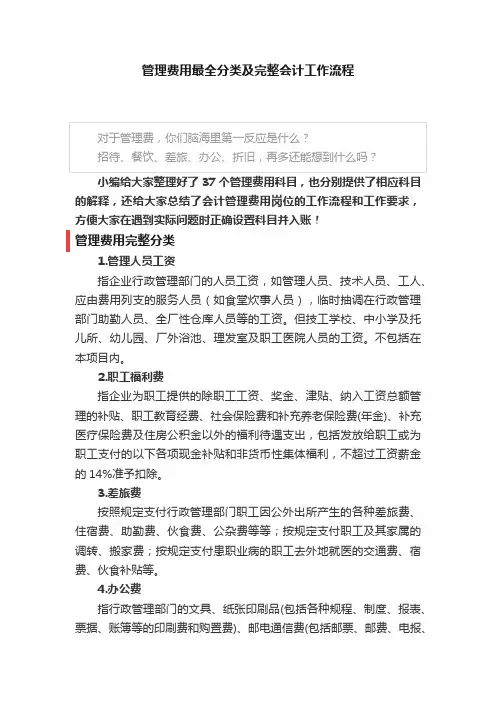 管理费用最全分类及完整会计工作流程

对于管理费，你们脑海里第一反应是什么？
招待、餐饮、差旅、办公、折旧，再多还能想到什么吗？

小编给大家整理好了 37 个管理费用科目，也分别提供了相应科目的解释，还给大家总结了会计管理费用岗位的工作流程和工作要求，方便大家在遇到实际问题时正确设置科目并入账！

管理费用完整分类

1.管理人员工资

指企业行政管理部门的人员工资，如管理人员、技术人员、工人、应由费用列支的服务人员（如食堂炊事人员），临时抽调在行政管理部门助勤人员、全厂性仓库人员等的工资。但技工学校、中小学及托儿所、幼儿园、厂外浴池、理发室及职工医院人员的工资。不包括在本项目内。

2.职工福利费

指企业为职工提供的除职工工资、奖金、津贴、纳入工资总额管理的补贴、职工教育经费、社会保险费和补充养老保险费(年金)、补充医疗保险费及住房公积金以外的福利待遇支出，包括发放给职工或为职工支付的以下各项现金补贴和非货币性集体福利，不超过工资薪金的 14%准予扣除。

3.差旅费

按照规定支付行政管理部门职工因公外出所产生的各种差旅费、住宿费、助勤费、伙食费、公杂费等等；按规定支付职工及其家属的调转、搬家费；按规定支付患职业病的职工去外地就医的交通费、宿费、伙食补贴等。

4.办公费

指行政管理部门的文具、纸张印刷品(包括各种规程、制度、报表、票据、账簿等的印刷费和购置费)、邮电通信费(包括邮票、邮费、电报、